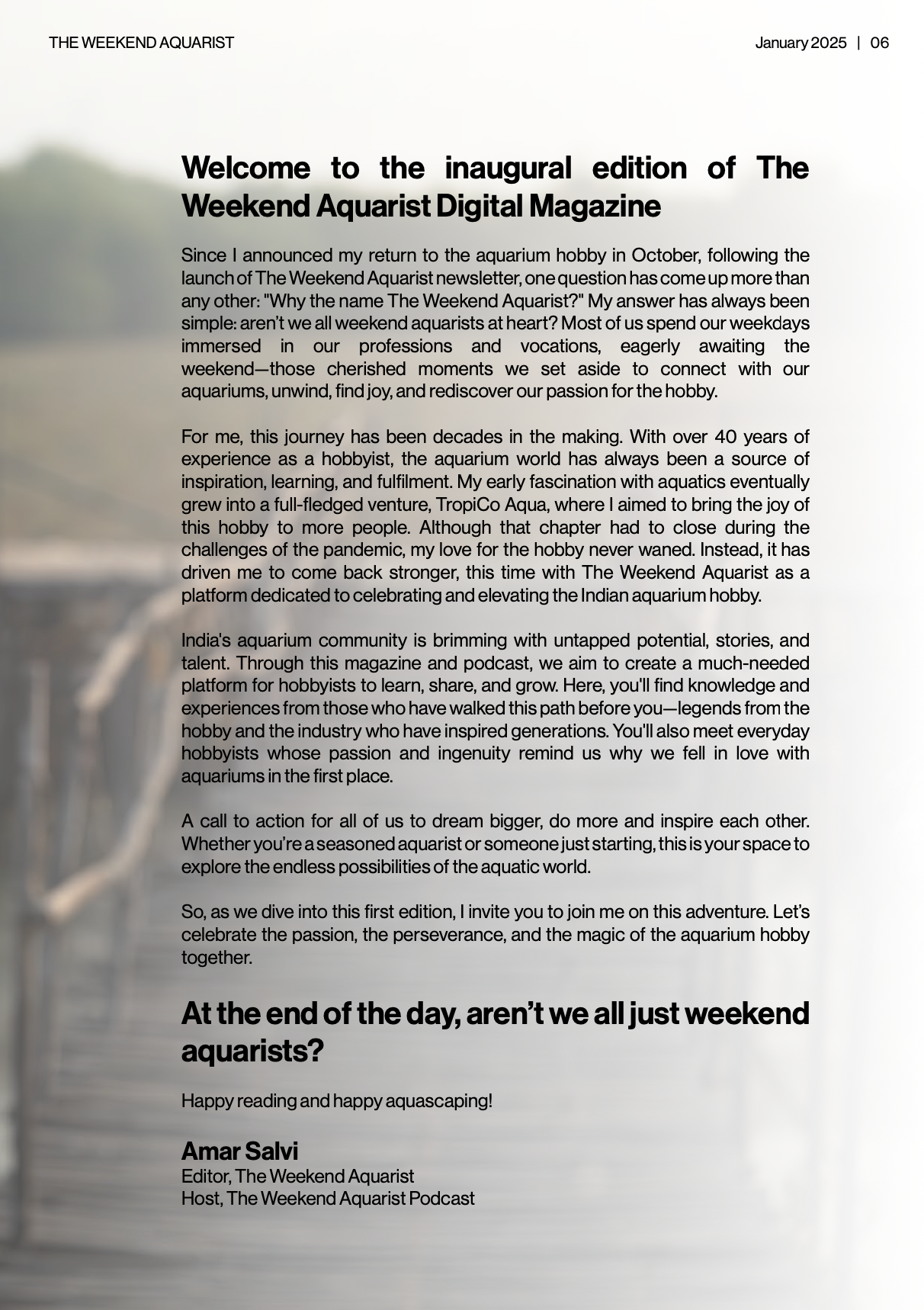 THE WEEKEND AQUARIST

January 2025 | 06

Welcome to the inaugural edition of The Weekend Aquarist Digital Magazine

Since I announced my return to the aquarium hobby in October, following the launch of The Weekend Aquarist newsletter, one question has come up more than any other: "Why the name The Weekend Aquarist?" My answer has always been simple: aren't we all weekend aquarists at heart? Most of us spend our weekdays immersed in our professions and vocations, eagerly awaiting the weekend—those cherished moments we set aside to connect with our aquariums, unwind, find joy, and rediscover our passion for the hobby.

For me, this journey has been decades in the making. With over 40 years of experience as a hobbyist, the aquarium world has always been a source of inspiration, learning, and fulfilment. My early fascination with aquatics eventually grew into a full-fledged venture, TropiCo Aqua, where I aimed to bring the joy of this hobby to more people. Although that chapter had to close during the challenges of the pandemic, my love for the hobby never waned. Instead, it has driven me to come back stronger, this time with The Weekend Aquarist as a platform dedicated to celebrating and elevating the Indian aquarium hobby.

India's aquarium community is brimming with untapped potential, stories, and talent. Through this magazine and podcast, we aim to create a much-needed platform for hobbyists to learn, share, and grow. Here, you'll find knowledge and experiences from those who have walked this path before you—legends from the hobby and the industry who have inspired generations. You'll also meet everyday hobbyists whose passion and ingenuity remind us why we fell in love with aquariums in the first place.

A call to action for all of us to dream bigger, do more and inspire each other. Whether you're a seasoned aquarist or someone just starting, this is your space to explore the endless possibilities of the aquatic world.

So, as we dive into this first edition, I invite you to join me on this adventure. Let's celebrate the passion, the perseverance, and the magic of the aquarium hobby together.

At the end of the day, aren't we all just weekend aquarists?

Happy reading and happy aquascaping!

Amar Salvi
Editor, The Weekend Aquarist
Host, The Weekend Aquarist Podcast